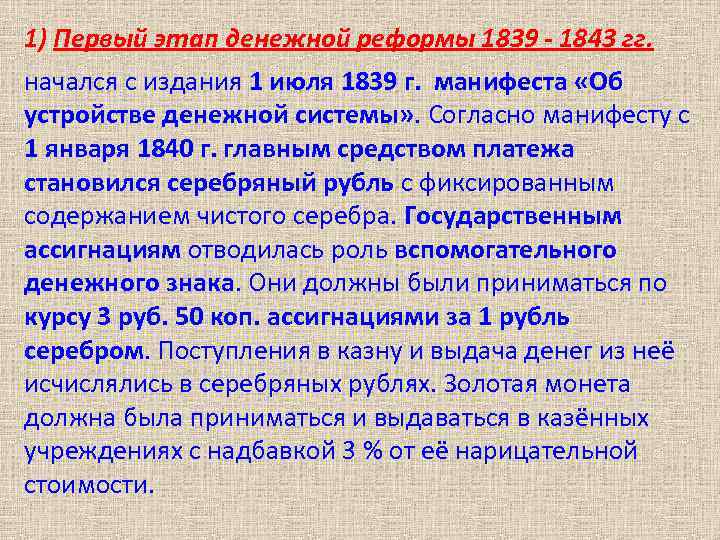 1) Первый этап денежной реформы 1839 - 1843 гг.

начался с издания 1 июля 1839 г. манифеста «Об устройстве денежной системы». Согласно манифесту с 1 января 1840 г. главным средством платежа становился серебряный рубль с фиксированным содержанием чистого серебра. Государственным ассигнациям отводилась роль вспомогательного денежного знака. Они должны были приниматься по курсу 3 руб. 50 коп. ассигнациями за 1 рубль серебром. Поступления в казну и выдача денег из неё исчислялись в серебряных рублях. Золотая монета должна была приниматься и выдаваться в казённых учреждениях с надбавкой 3 % от её нарицательной стоимости.